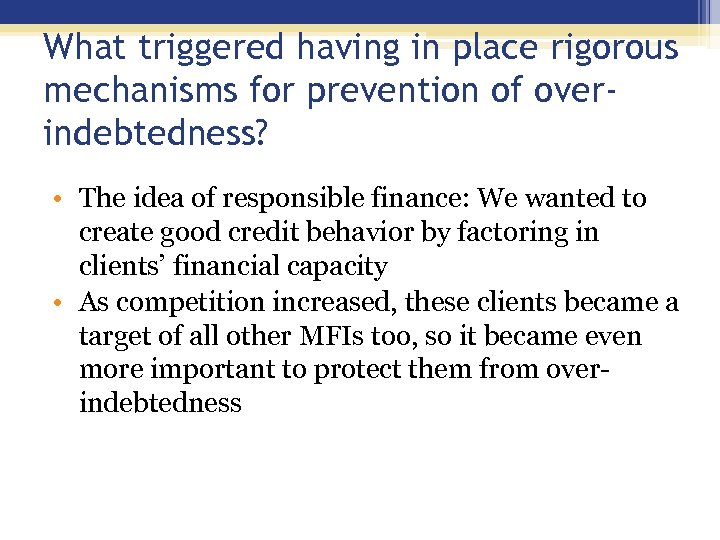 What triggered having in place rigorous mechanisms for prevention of over-indebtedness?

• The idea of responsible finance: We wanted to create good credit behavior by factoring in clients' financial capacity
• As competition increased, these clients became a target of all other MFIs too, so it became even more important to protect them from over-indebtedness